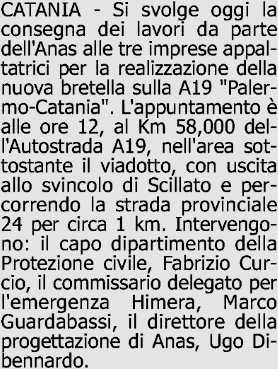 CATANIA - Si svolge oggi la consegna dei lavori da parte dell'Anas alle tre imprese appaltatrici per la realizzazione della nuova bretella sulla A19 "Palermo-Catania". L'appuntamento è alle ore 12, al Km 58,000 dell'Autostrada A19, nell'area sottostante il viadotto, con uscita allo svincolo di Scillato e percorrendo la strada provinciale 24 per circa 1 km. Intervengono: il capo dipartimento della Protezione civile, Fabrizio Curcio, il commissario delegato per l'emergenza Himera, Marco Guardabassi, il direttore della progettazione di Anas, Ugo Dibennardo.